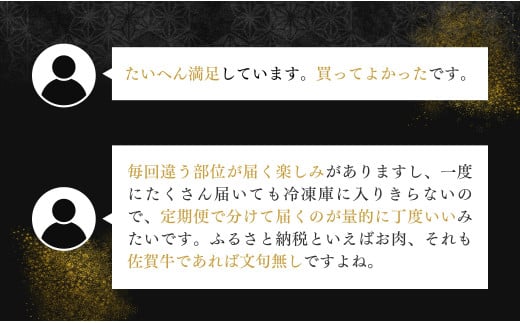 たいへん満足しています。買ってよかったです。

毎回違う部位が届く楽しみがありますし、一度にたくさん届いても冷凍庫に入りきらないので、定期便で分けて届くのが量的に丁度いいみたいです。ふるさと納税といえばお肉、それも佐賀牛であれば文句無しですよね。